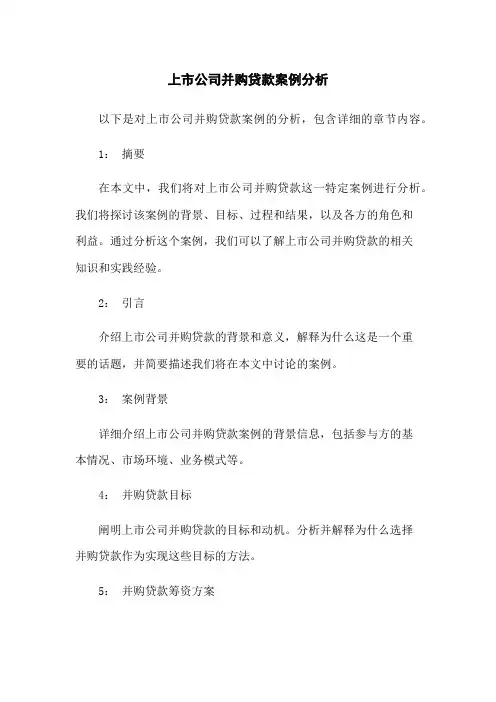 上市公司并购贷款案例分析

以下是对上市公司并购贷款案例的分析，包含详细的章节内容。

1： 摘要

在本文中，我们将对上市公司并购贷款这一特定案例进行分析。我们将探讨该案例的背景、目标、过程和结果，以及各方的角色和利益。通过分析这个案例，我们可以了解上市公司并购贷款的相关知识和实践经验。

2： 引言

介绍上市公司并购贷款的背景和意义，解释为什么这是一个重要的话题，并简要描述我们将在本文中讨论的案例。

3： 案例背景

详细介绍上市公司并购贷款案例的背景信息，包括参与方的基本情况、市场环境、业务模式等。

4： 并购贷款目标

阐明上市公司并购贷款的目标和动机。分析并解释为什么选择并购贷款作为实现这些目标的方法。

5： 并购贷款筹资方案